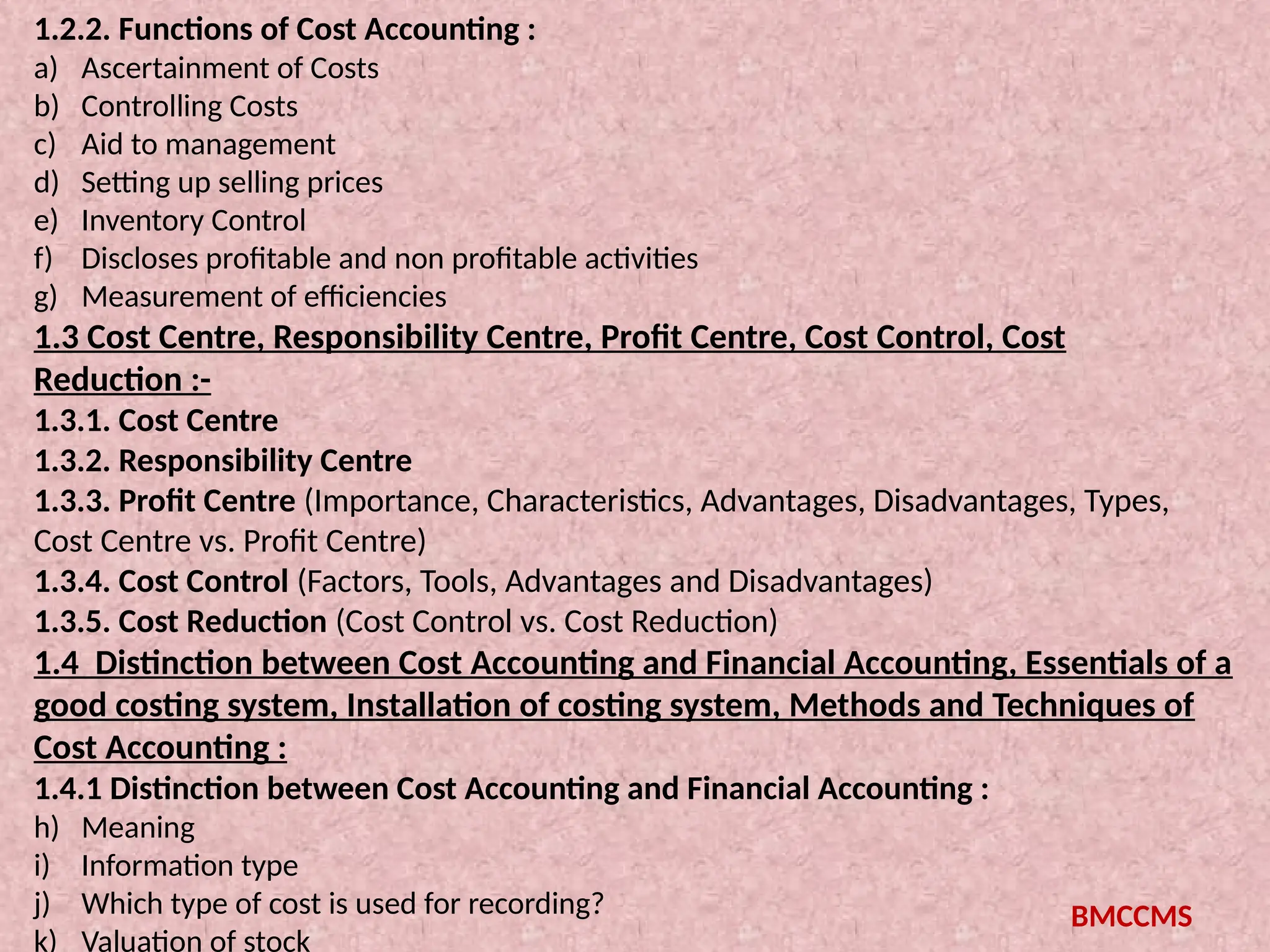 1.2.2. Functions of Cost Accounting :
a) Ascertainment of Costs
b) Controlling Costs
c) Aid to management
d) Setting up selling prices
e) Inventory Control
f) Discloses profitable and non profitable activities
g) Measurement of efficiencies

1.3 Cost Centre, Responsibility Centre, Profit Centre, Cost Control, Cost Reduction :-
1.3.1. Cost Centre
1.3.2. Responsibility Centre
1.3.3. Profit Centre (Importance, Characteristics, Advantages, Disadvantages, Types, Cost Centre vs. Profit Centre)
1.3.4. Cost Control (Factors, Tools, Advantages and Disadvantages)
1.3.5. Cost Reduction (Cost Control vs. Cost Reduction)

1.4 Distinction between Cost Accounting and Financial Accounting, Essentials of a good costing system, Installation of costing system, Methods and Techniques of Cost Accounting :
1.4.1 Distinction between Cost Accounting and Financial Accounting :
h) Meaning
i) Information type
j) Which type of cost is used for recording?
k) Valuation of stock

BMCCMS